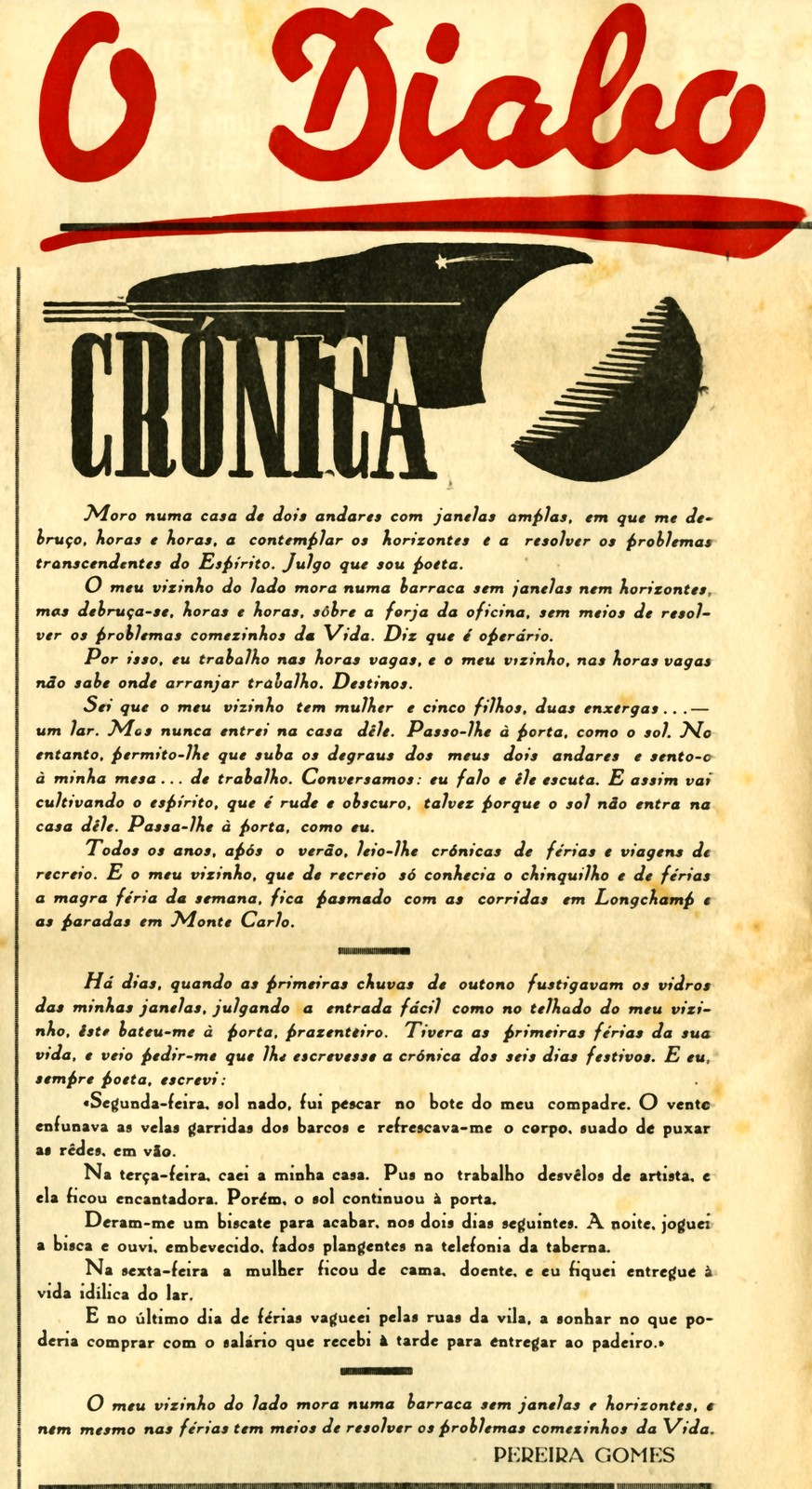 O Diabo

CRÓNICA

Moro numa casa de dois andares com janelas amplas, em que me debruço, horas e horas, a contemplar os horizontes e a resolver os problemas transcendentes do Espírito. Julgo que sou poeta.

O meu vizinho do lado mora numa barraca sem janelas nem horizontes, mas debruça-se, horas e horas, sôbre a forja da oficina, sem meios de resolver os problemas comezinhos da Vida. Diz que é operário.

Por isso, eu trabalho nas horas vagas, e o meu vizinho, nas horas vagas não sabe onde arranjar trabalho. Destinos.

Sei que o meu vizinho tem mulher e cinco filhos, duas enxergas...— um lar. Mas nunca entrei na casa dêle. Passo-lhe à porta, como o sol. No entanto, permito-lhe que suba os degraus dos meus dois andares e sento-o à minha mesa... de trabalho. Conversamos: eu falo e êle escuta. E assim vai cultivando o espírito, que é rude e obscuro, talvez porque o sol não entra na casa dêle. Passa-lhe à porta, como eu.

Todos os anos, após o verão, leio-lhe crónicas de férias e viagens de recreio. E o meu vizinho, que de recreio só conhecia o chinquilho e de férias a magra féria da semana, fica pasmado com as corridas em Longchamp e as paradas em Monte Carlo.

Há dias, quando as primeiras chuvas de outono fustigavam os vidros das minhas janelas, julgando a entrada fácil como no telhado do meu vizinho, êste bateu-me à porta, prazenteiro. Tivera as primeiras férias da sua vida, e veio pedir-me que lhe escrevesse a crónica dos seis dias festivos. E eu, sempre poeta, escrevi:

«Segunda-feira, sol nado, fui pescar no bote do meu compadre. O vento enfunava as velas garridas dos barcos e refrescava-me o corpo, suado de puxar as rêdes, em vão.

Na terça-feira, caei a minha casa. Pus no trabalho desvêlos de artista, e ela ficou encantadora. Porém, o sol continuou à porta.

Deram-me um biscate para acabar, nos dois dias seguintes. À noite, joguei a bisca e ouvi, embevecido, fados plangentes na telefonia da taberna.

Na sexta-feira a mulher ficou de cama, doente, e eu fiquei entregue à vida idílica do lar.

E no último dia de férias vagueei pelas ruas da vila, a sonhar no que poderia comprar com o salário que recebi à tarde para entregar ao padeiro.»

O meu vizinho do lado mora numa barraca sem janelas e horizontes, e nem mesmo nas férias tem meios de resolver os problemas comezinhos da Vida.

PEREIRA GOMES